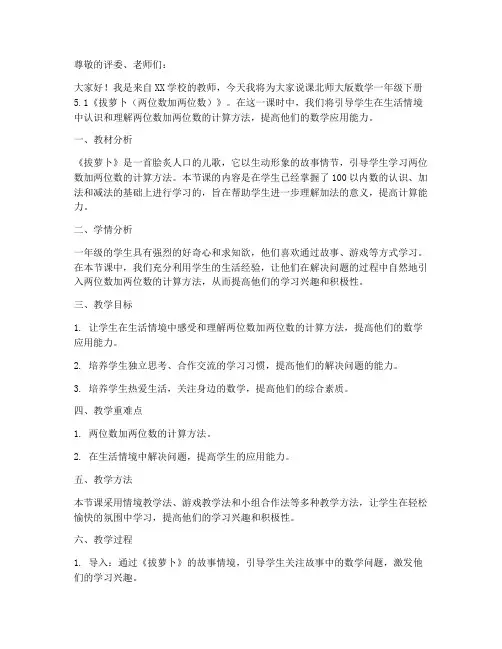 尊敬的评委、老师们：

大家好！我是来自XX学校的教师，今天我将为大家说课北师大版数学一年级下册5.1《拔萝卜（两位数加两位数）》。在这一课时中，我们将引导学生在生活情境中认识和理解两位数加两位数的计算方法，提高他们的数学应用能力。

一、教材分析

《拔萝卜》是一首脍炙人口的儿歌，它以生动形象的故事情节，引导学生学习两位数加两位数的计算方法。本节课的内容是在学生已经掌握了100以内数的认识、加法和减法的基础上进行学习的，旨在帮助学生进一步理解加法的意义，提高计算能力。

二、学情分析

一年级的学生具有强烈的好奇心和求知欲，他们喜欢通过故事、游戏等方式学习。在本节课中，我们充分利用学生的生活经验，让他们在解决问题的过程中自然地引入两位数加两位数的计算方法，从而提高他们的学习兴趣和积极性。

三、教学目标

1. 让学生在生活情境中感受和理解两位数加两位数的计算方法，提高他们的数学应用能力。

2. 培养学生独立思考、合作交流的学习习惯，提高他们的解决问题的能力。

3. 培养学生热爱生活，关注身边的数学，提高他们的综合素质。

四、教学重难点

1. 两位数加两位数的计算方法。

2. 在生活情境中解决问题，提高学生的应用能力。

五、教学方法

本节课采用情境教学法、游戏教学法和小组合作法等多种教学方法，让学生在轻松愉快的氛围中学习，提高他们的学习兴趣和积极性。

六、教学过程

1. 导入：通过《拔萝卜》的故事情境，引导学生关注故事中的数学问题，激发他们的学习兴趣。